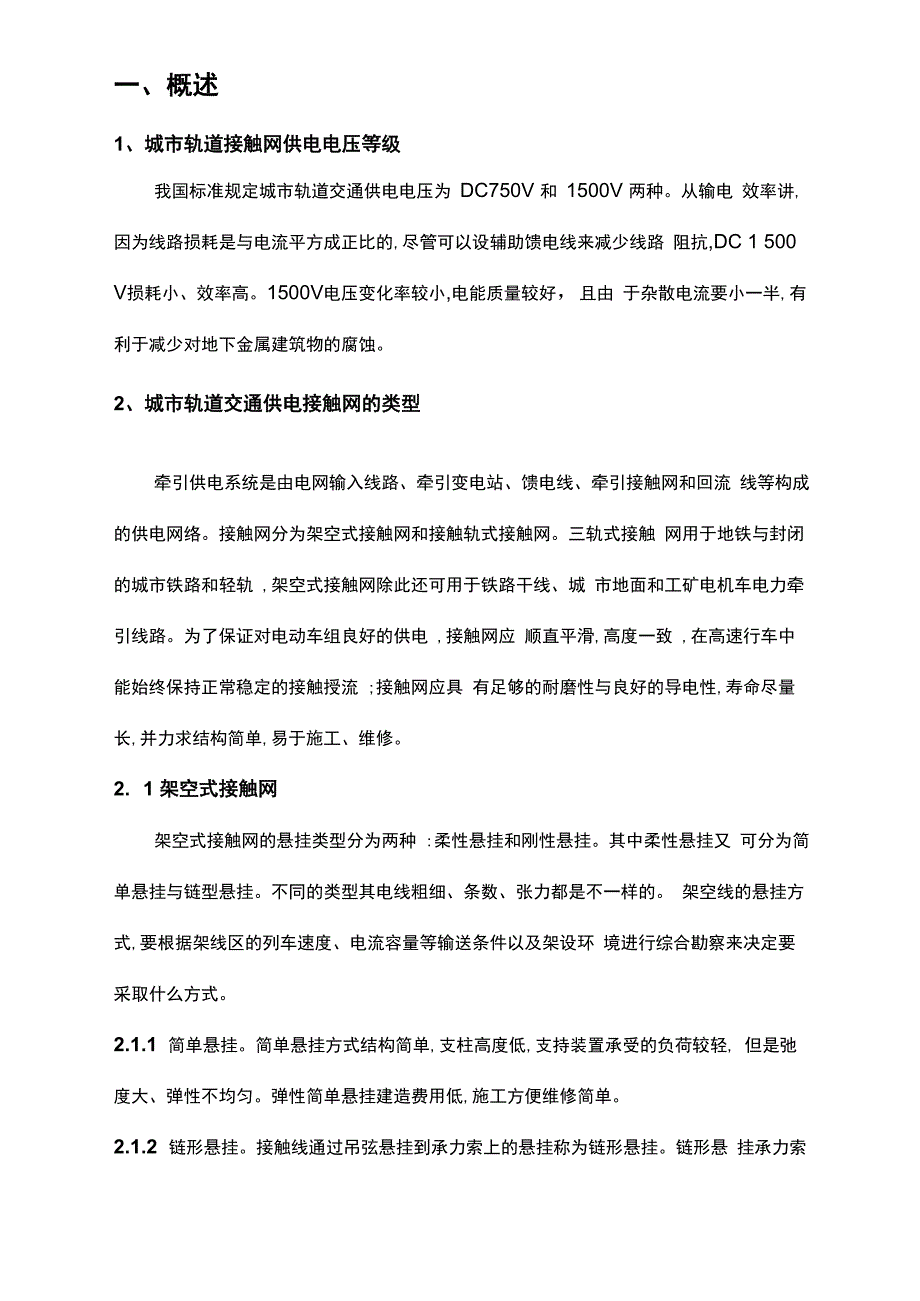 一、概述

1、城市轨道接触网供电电压等级

我国标准规定城市轨道交通供电电压为 DC750V 和 1500V 两种。从输电 效率讲,因为线路损耗是与电流平方成正比的,尽管可以设辅助馈电线来减少线路 阻抗,DC 1 500 V损耗小、效率高。1500V电压变化率较小,电能质量较好， 且由 于杂散电流要小一半,有利于减少对地下金属建筑物的腐蚀。

2、城市轨道交通供电接触网的类型

牵引供电系统是由电网输入线路、牵引变电站、馈电线、牵引接触网和回流 线等构成的供电网络。接触网分为架空式接触网和接触轨式接触网。三轨式接触 网用于地铁与封闭的城市铁路和轻轨 ,架空式接触网除此还可用于铁路干线、城 市地面和工矿电机车电力牵引线路。为了保证对电动车组良好的供电 ,接触网应 顺直平滑,高度一致 ,在高速行车中能始终保持正常稳定的接触授流 ;接触网应具 有足够的耐磨性与良好的导电性,寿命尽量长,并力求结构简单,易于施工、维修。

2. 1 架空式接触网

架空式接触网的悬挂类型分为两种 :柔性悬挂和刚性悬挂。其中柔性悬挂又 可分为简单悬挂与链型悬挂。不同的类型其电线粗细、条数、张力都是不一样的。 架空线的悬挂方式,要根据架线区的列车速度、电流容量等输送条件以及架设环 境进行综合勘察来决定要采取什么方式。

2.1.1 简单悬挂。简单悬挂方式结构简单,支柱高度低,支持装置承受的负荷较轻, 但是弛度大、弹性不均匀。弹性简单悬挂建造费用低,施工方便维修简单。

2.1.2 链形悬挂。接触线通过吊弦悬挂到承力索上的悬挂称为链形悬挂。链形悬 挂承力索